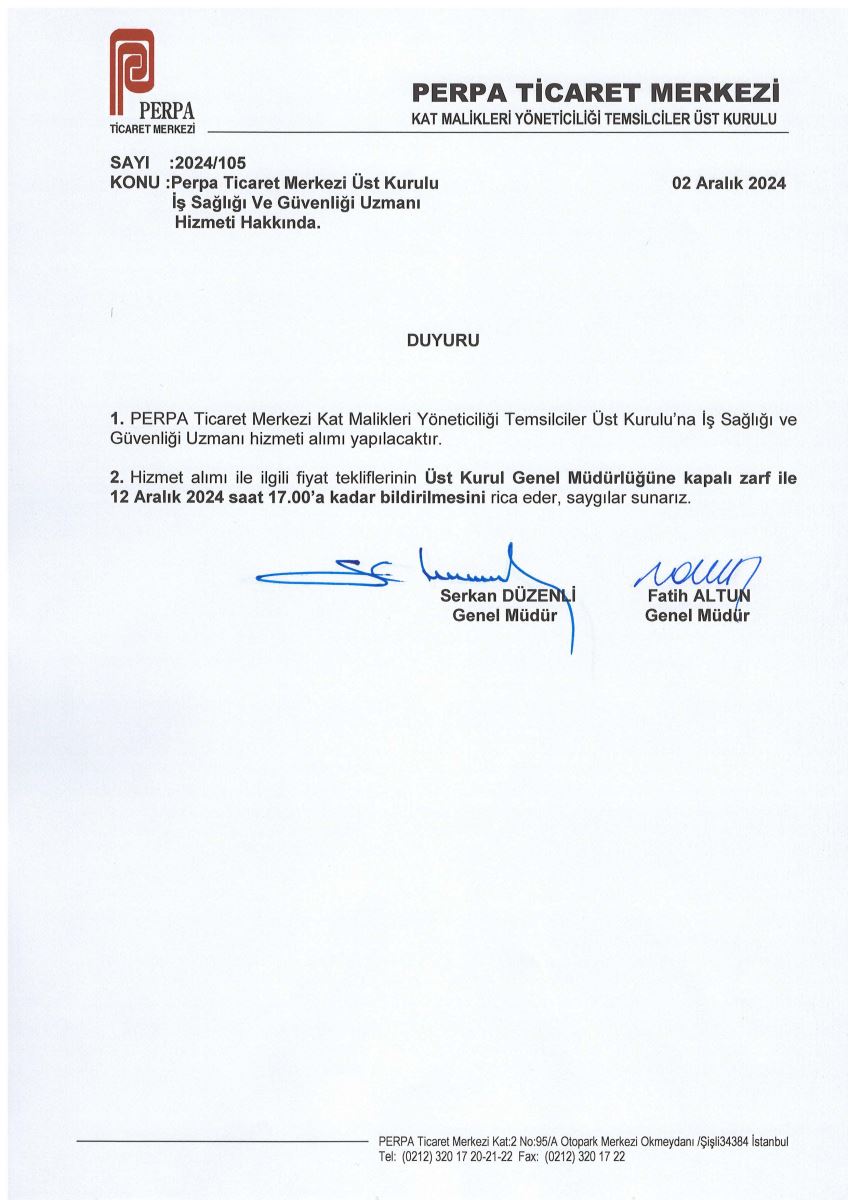 PERPA
TİCARET MERKEZİ

PERPA TİCARET MERKEZİ
KAT MALİKLERİ YÖNETİCİLİĞİ TEMSİLCİLER ÜST KURULU

SAYI :2024/105
KONU :Perpa Ticaret Merkezi Üst Kurulu İş Sağlığı Ve Güvenliği Uzmanı Hizmeti Hakkında.

02 Aralık 2024

DUYURU

1. PERPA Ticaret Merkezi Kat Malikleri Yöneticiliği Temsilciler Üst Kurulu'na İş Sağlığı ve Güvenliği Uzmanı hizmeti alımı yapılacaktır.

2. Hizmet alımı ile ilgili fiyat tekliflerinin Üst Kurul Genel Müdürlüğüne kapalı zarf ile 12 Aralık 2024 saat 17.00'a kadar bildirilmesini rica eder, saygılar sunarız.

Serkan DÜZENLİ
Genel Müdür

Fatih ALTUN
Genel Müdür

PERPA Ticaret Merkezi Kat:2 No:95/A Otopark Merkezi Okmeydanı /Şişli34384 İstanbul
Tel: (0212) 320 17 20-21-22 Fax: (0212) 320 17 22